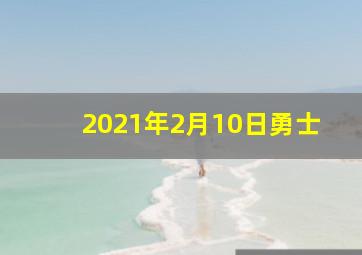 2021年2月10日勇士